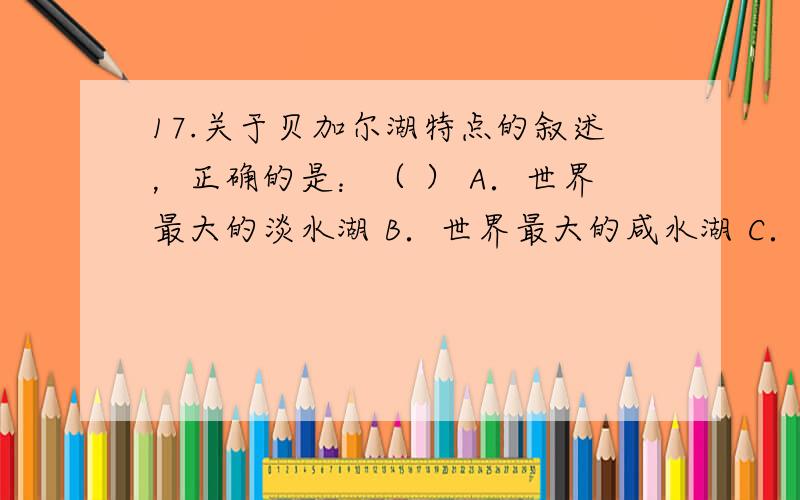 17.关于贝加尔湖特点的叙述，正确的是：（ ） A．世界最大的淡水湖 B．世界最大的咸水湖 C．